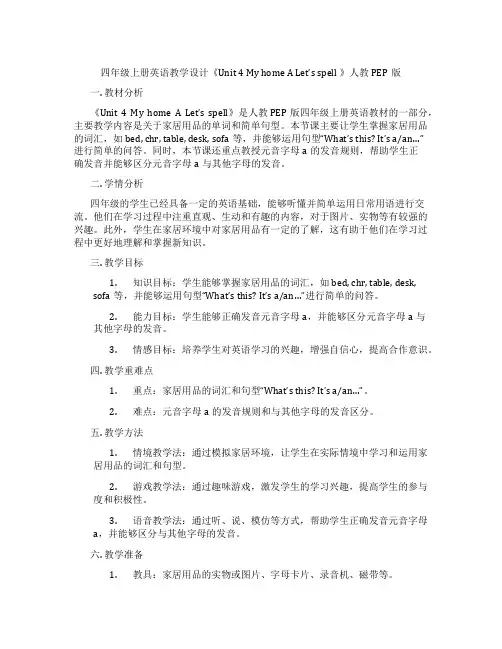 四年级上册英语教学设计《Unit 4 My home A Let's spell 》人教PEP 版

一. 教材分析

《Unit 4 My home A Let's spell》是人教PEP 版四年级上册英语教材的一部分，主要教学内容是关于家居用品的单词和简单句型。本节课主要让学生掌握家居用品的词汇，如bed, chr, table, desk, sofa 等，并能够运用句型"What's this? It's a/an..."进行简单的问答。同时，本节课还重点教授元音字母a 的发音规则，帮助学生正确发音并能够区分元音字母a 与其他字母的发音。

二. 学情分析

四年级的学生已经具备一定的英语基础，能够听懂并简单运用日常用语进行交流。他们在学习过程中注重直观、生动和有趣的内容，对于图片、实物等有较强的兴趣。此外，学生在家居环境中对家居用品有一定的了解，这有助于他们在学习过程中更好地理解和掌握新知识。

三. 教学目标

1. 知识目标：学生能够掌握家居用品的词汇，如bed, chr, table, desk, sofa 等，并能够运用句型"What's this? It's a/an..."进行简单的问答。

2. 能力目标：学生能够正确发音元音字母a，并能够区分元音字母a 与其他字母的发音。

3. 情感目标：培养学生对英语学习的兴趣，增强自信心，提高合作意识。

四. 教学重难点

1. 重点：家居用品的词汇和句型"What's this? It's a/an..."。

2. 难点：元音字母a 的发音规则和与其他字母的发音区分。

五. 教学方法

1. 情境教学法：通过模拟家居环境，让学生在实际情境中学习和运用家居用品的词汇和句型。

2. 游戏教学法：通过趣味游戏，激发学生的学习兴趣，提高学生的参与度和积极性。

3. 语音教学法：通过听、说、模仿等方式，帮助学生正确发音元音字母a，并能够区分与其他字母的发音。

六. 教学准备

1. 教具：家居用品的实物或图片、字母卡片、录音机、磁带等。